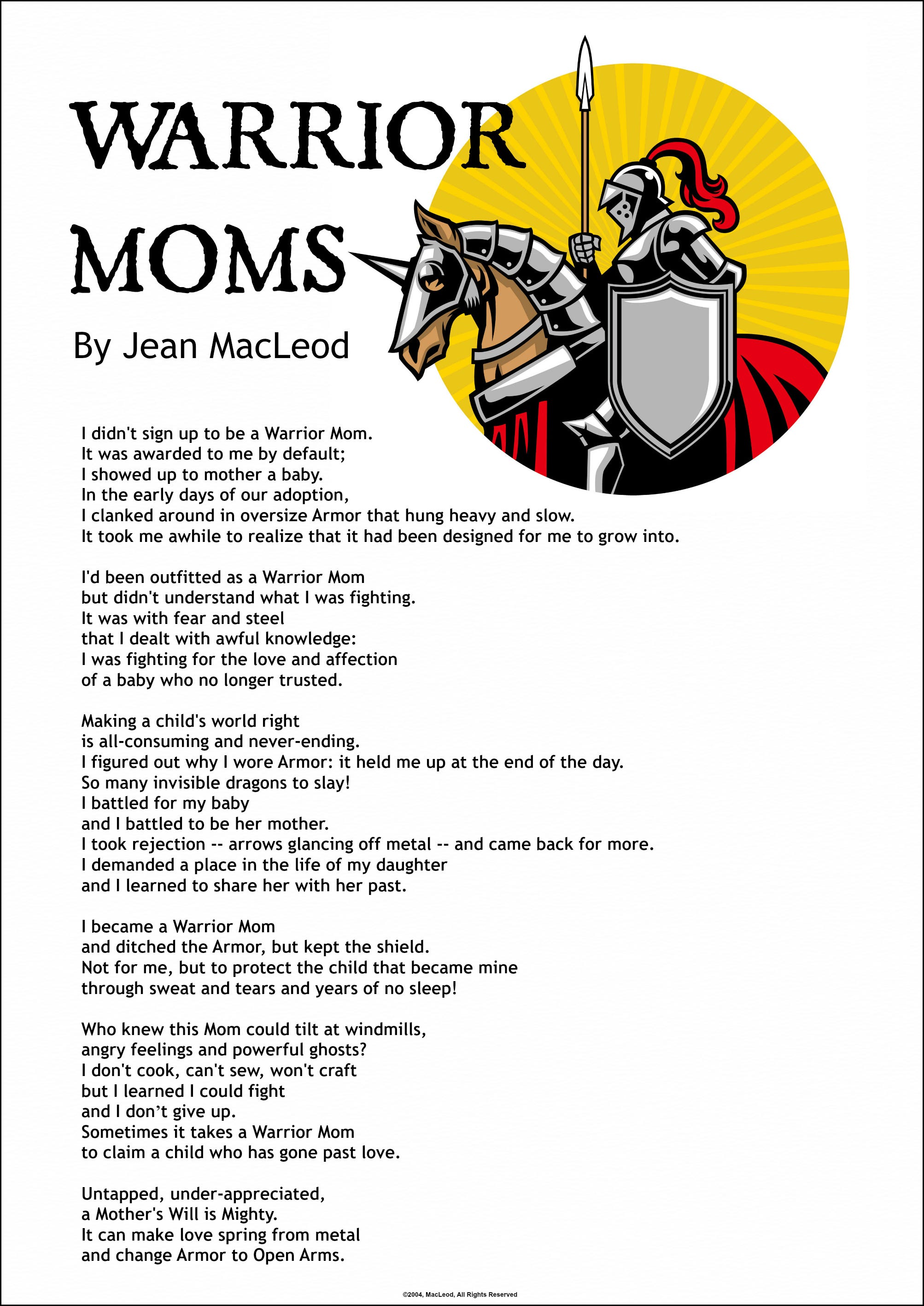 WARRIOR MOMS

By Jean MacLeod

I didn't sign up to be a Warrior Mom.
It was awarded to me by default;
I showed up to mother a baby.
In the early days of our adoption,
I clanked around in oversize Armor that hung heavy and slow.
It took me awhile to realize that it had been designed for me to grow into.

I'd been outfitted as a Warrior Mom
but didn't understand what I was fighting.
It was with fear and steel
that I dealt with awful knowledge:
I was fighting for the love and affection
of a baby who no longer trusted.

Making a child's world right
is all-consuming and never-ending.
I figured out why I wore Armor: it held me up at the end of the day.
So many invisible dragons to slay!
I battled for my baby
and I battled to be her mother.
I took rejection -- arrows glancing off metal -- and came back for more.
I demanded a place in the life of my daughter
and I learned to share her with her past.

I became a Warrior Mom
and ditched the Armor, but kept the shield.
Not for me, but to protect the child that became mine
through sweat and tears and years of no sleep!

Who knew this Mom could tilt at windmills,
angry feelings and powerful ghosts?
I don't cook, can't sew, won't craft
but I learned I could fight
and I don't give up.
Sometimes it takes a Warrior Mom
to claim a child who has gone past love.

Untapped, under-appreciated,
a Mother's Will is Mighty.
It can make love spring from metal
and change Armor to Open Arms.

©2004, MacLeod, All Rights Reserved